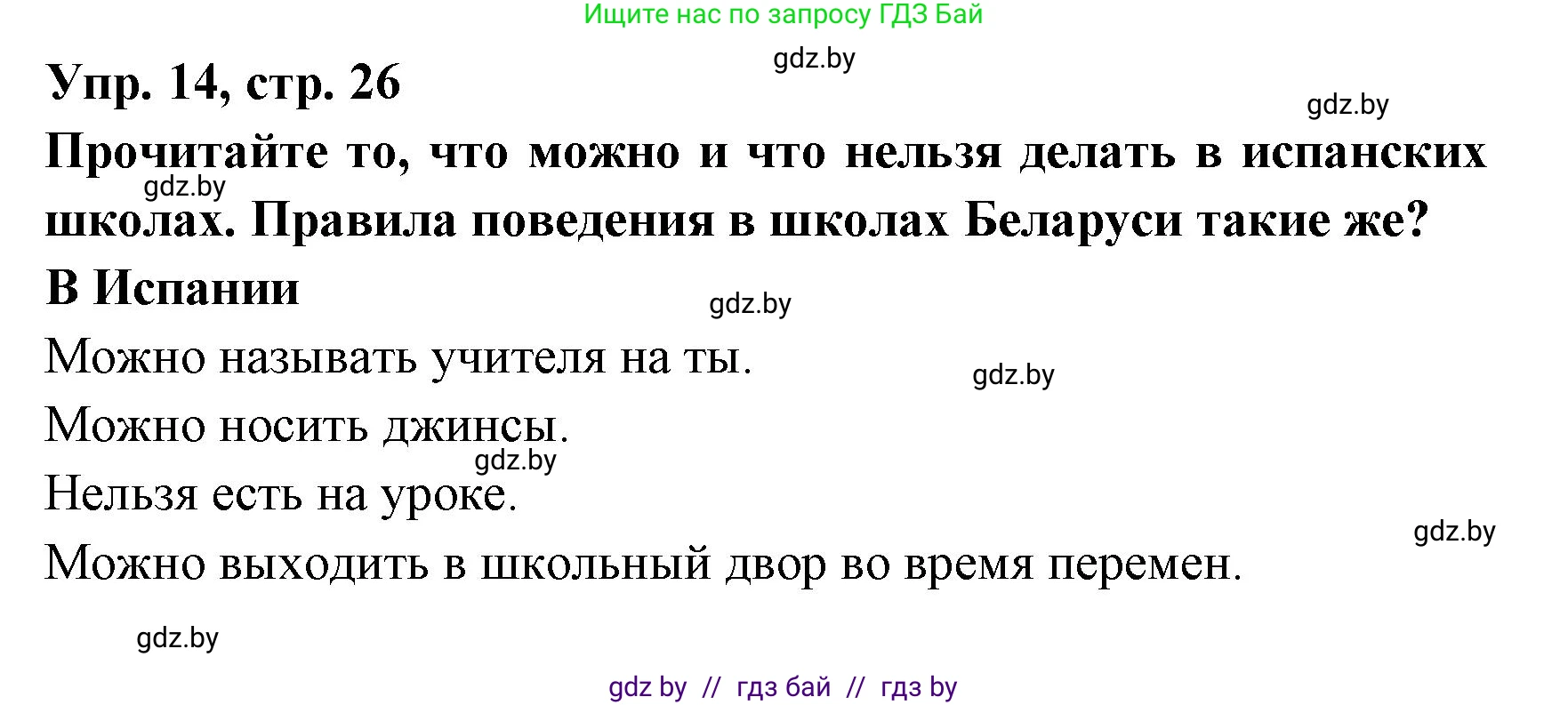 Ищите нас по запросу ГДЗ Бай

gdz.by

Упр. 14, стр. 26

gdz.by

Прочитайте то, что можно и что нельзя делать в испанских школах. Правила поведения в школах Беларуси такие же?

gdz.by

В Испании

gdz.by

Можно называть учителя на ты.

gdz.by

Можно носить джинсы.

gdz.by

Нельзя есть на уроке.

gdz.by

Можно выходить в школьный двор во время перемен.

gdz.by

gdz by // гдз бай // гдз by